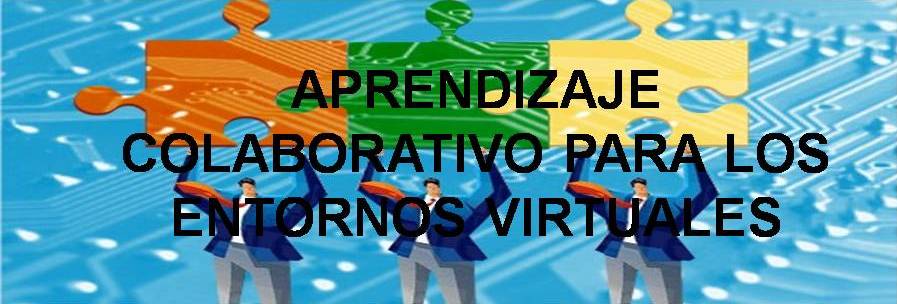 APRENDIZAJE COLABORATIVO PARA LOS ENTORNOS VIRTUALES